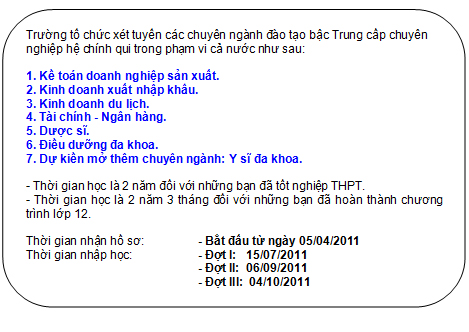 Trường tổ chức xét tuyển các chuyên ngành đào tạo bậc Trung cấp chuyên nghiệp hệ chính qui trong phạm vi cả nước như sau:

1. Kế toán doanh nghiệp sản xuất.
2. Kinh doanh xuất nhập khẩu.
3. Kinh doanh du lịch.
4. Tài chính - Ngân hàng.
5. Dược sĩ.
6. Điều dưỡng đa khoa.
7. Dự kiến mở thêm chuyên ngành: Y sĩ đa khoa.

- Thời gian học là 2 năm đối với những bạn đã tốt nghiệp THPT.
- Thời gian học là 2 năm 3 tháng đối với những bạn đã hoàn thành chương trình lớp 12.

Thời gian nhận hồ sơ: - Bắt đầu từ ngày 05/04/2011
Thời gian nhập học: - Đợt I: 15/07/2011
- Đợt II: 06/09/2011
- Đợt III: 04/10/2011